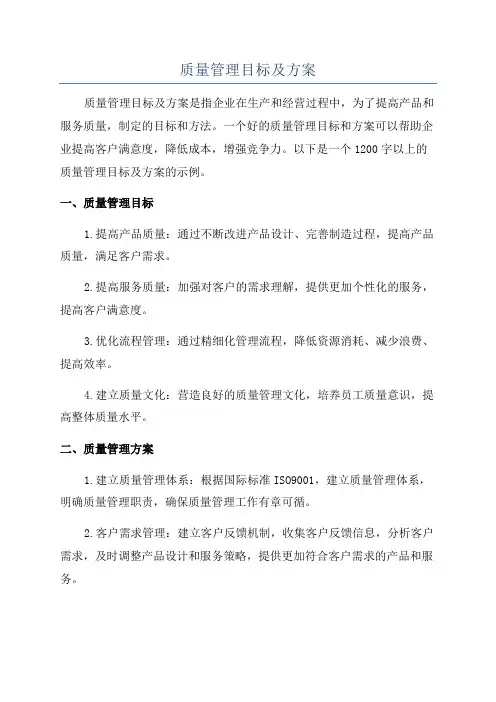 质量管理目标及方案

质量管理目标及方案是指企业在生产和经营过程中，为了提高产品和服务质量，制定的目标和方法。一个好的质量管理目标和方案可以帮助企业提高客户满意度，降低成本，增强竞争力。以下是一个1200字以上的质量管理目标及方案的示例。

一、质量管理目标

1.提高产品质量：通过不断改进产品设计、完善制造过程，提高产品质量，满足客户需求。

2.提高服务质量：加强对客户的需求理解，提供更加个性化的服务，提高客户满意度。

3.优化流程管理：通过精细化管理流程，降低资源消耗、减少浪费、提高效率。

4.建立质量文化：营造良好的质量管理文化，培养员工质量意识，提高整体质量水平。

二、质量管理方案

1.建立质量管理体系：根据国际标准ISO9001，建立质量管理体系，明确质量管理职责，确保质量管理工作有章可循。

2.客户需求管理：建立客户反馈机制，收集客户反馈信息，分析客户需求，及时调整产品设计和服务策略，提供更加符合客户需求的产品和服务。